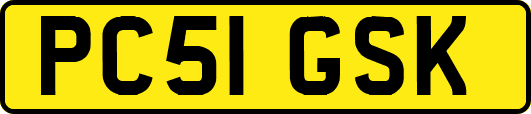 PC51 GSK